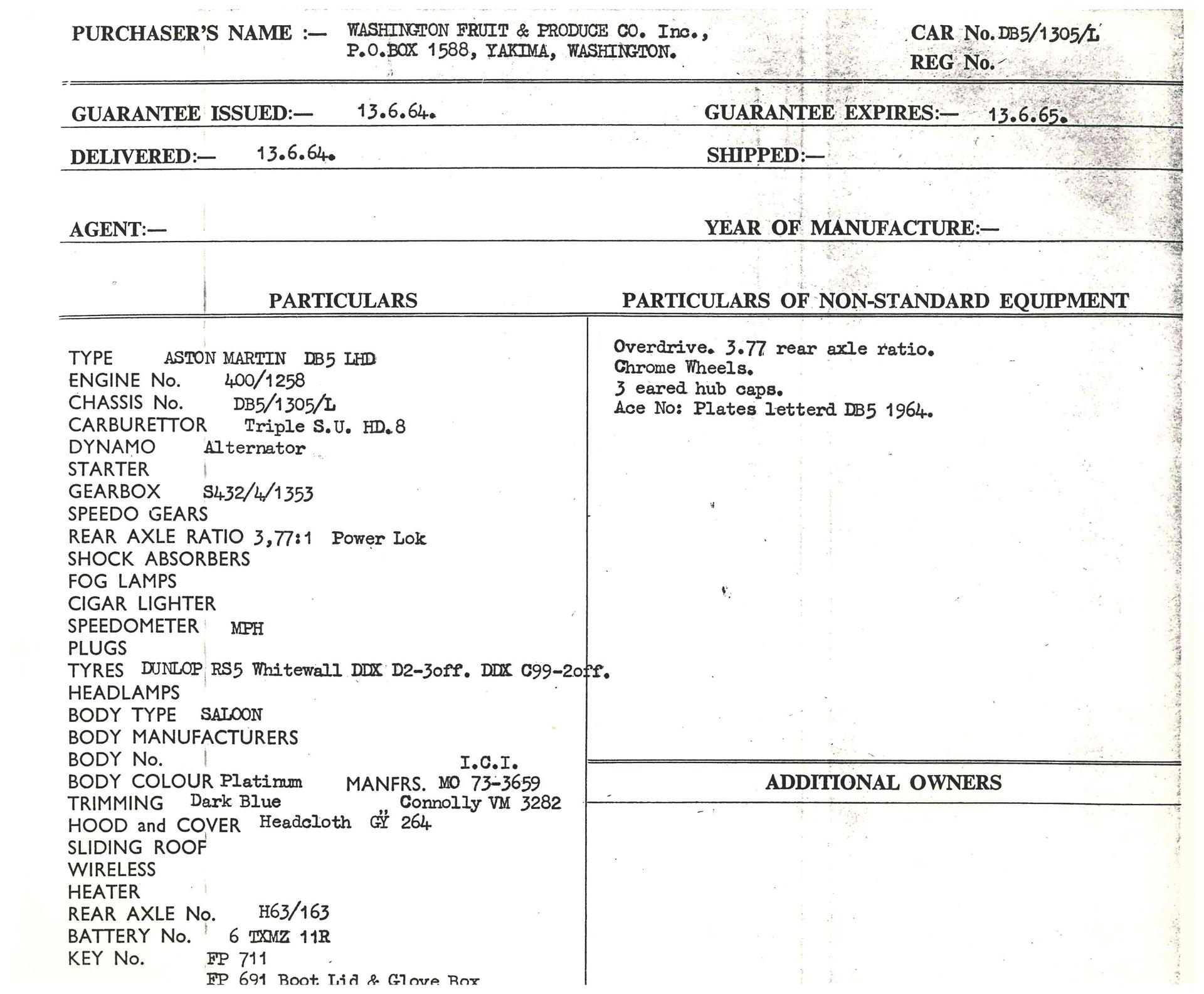 PURCHASER'S NAME :— WASHINGTON FRUIT & PRODUCE CO. Inc., P.O.BOX 1588, YAKIMA, WASHINGTON.

CAR No. DB5/1305/L
REG No.

GUARANTEE ISSUED:— 13.6.64.

GUARANTEE EXPIRES:— 13.6.65.

DELIVERED:— 13.6.64.

SHIPPED:—

AGENT:—

YEAR OF MANUFACTURE:—

PARTICULARS

TYPE ASTON MARTIN DB5 LHD
ENGINE No. 400/1258
CHASSIS No. DB5/1305/L
CARBURETTOR Triple S.U. HD.8
DYNAMO Alternator
STARTER
GEARBOX S432/4/1353
SPEEDO GEARS
REAR AXLE RATIO 3,77:1 Power Lok
SHOCK ABSORBERS
FOG LAMPS
CIGAR LIGHTER
SPEEDOMETER MPH
PLUGS
TYRES DUNLOP RS5 Whitewall DDX D2-3off. DDX C99-2off.
HEADLAMPS
BODY TYPE SALOON
BODY MANUFACTURERS
BODY No.
BODY COLOUR Platinum MANFRS. I.C.I. MO 73-3659
TRIMMING Dark Blue " Connolly VM 3282
HOOD and COVER Headcloth GY 264
SLIDING ROOF
WIRELESS
HEATER
REAR AXLE No. H63/163
BATTERY No. 6 TXMZ 11R
KEY No. FP 711
FP 691 Boot Lid & Glove Box

PARTICULARS OF NON-STANDARD EQUIPMENT

Overdrive. 3.77 rear axle ratio.
Chrome Wheels.
3 eared hub caps.
Ace No: Plates letterd DB5 1964.

ADDITIONAL OWNERS